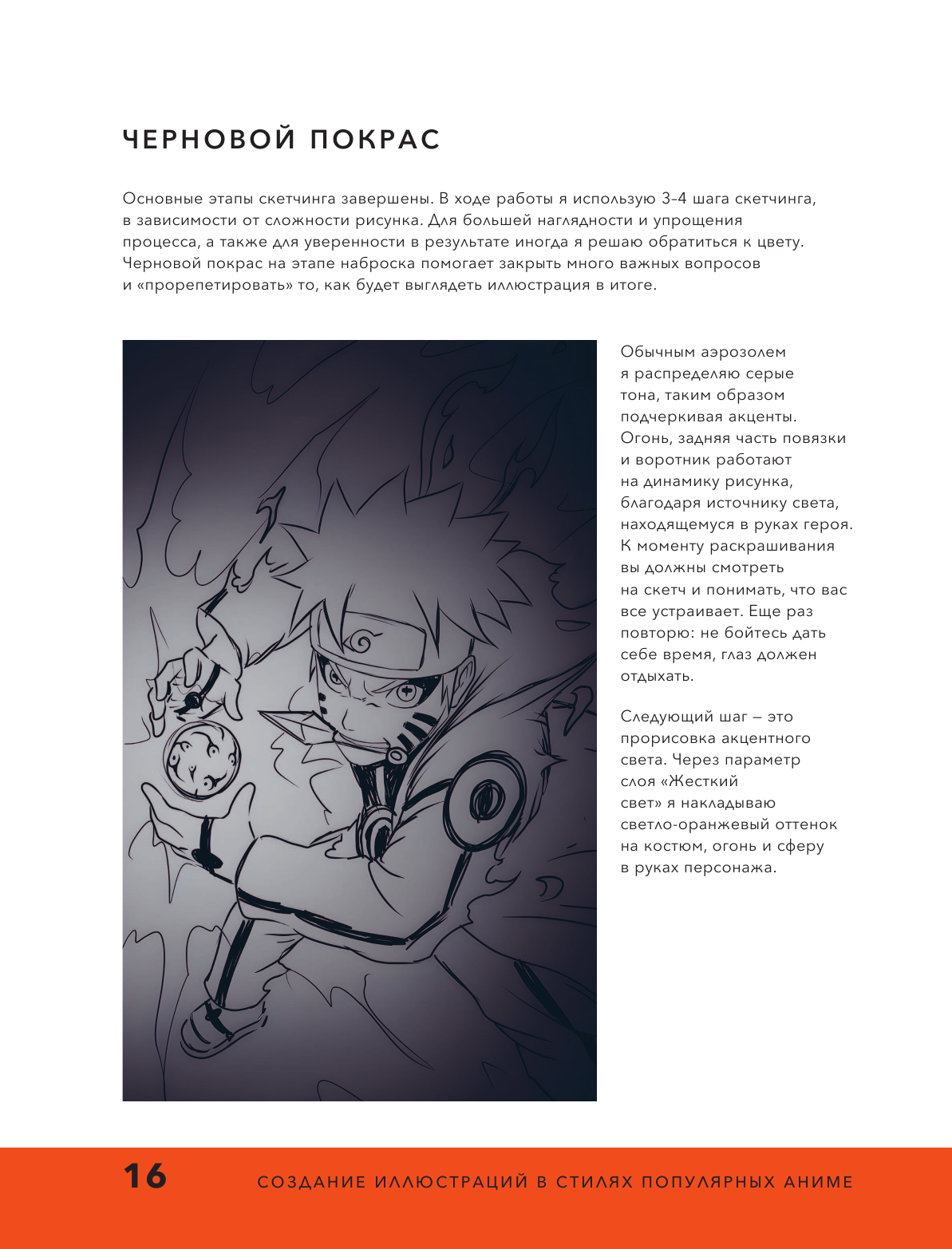 ЧЕРНОВОЙ ПОКРАС

Основные этапы скетчинга завершены. В ходе работы я использую 3-4 шага скетчинга, в зависимости от сложности рисунка. Для большей наглядности и упрощения процесса, а также для уверенности в результате иногда я решаю обратиться к цвету. Черновой покрас на этапе наброска помогает закрыть много важных вопросов и «прорепетировать» то, как будет выглядеть иллюстрация в итоге.

Обычным аэрозолем я распределяю серые тона, таким образом подчеркивая акценты. Огонь, задняя часть повязки и воротник работают на динамику рисунка, благодаря источнику света, находящемуся в руках героя. К моменту раскрашивания вы должны смотреть на скетч и понимать, что вас все устраивает. Еще раз повторю: не бойтесь дать себе время, глаз должен отдыхать.

Следующий шаг – это прорисовка акцентного света. Через параметр слоя «Жесткий свет» я накладываю светло-оранжевый оттенок на костюм, огонь и сферу в руках персонажа.

16 СОЗДАНИЕ ИЛЛЮСТРАЦИЙ В СТИЛЯХ ПОПУЛЯРНЫХ АНИМЕ